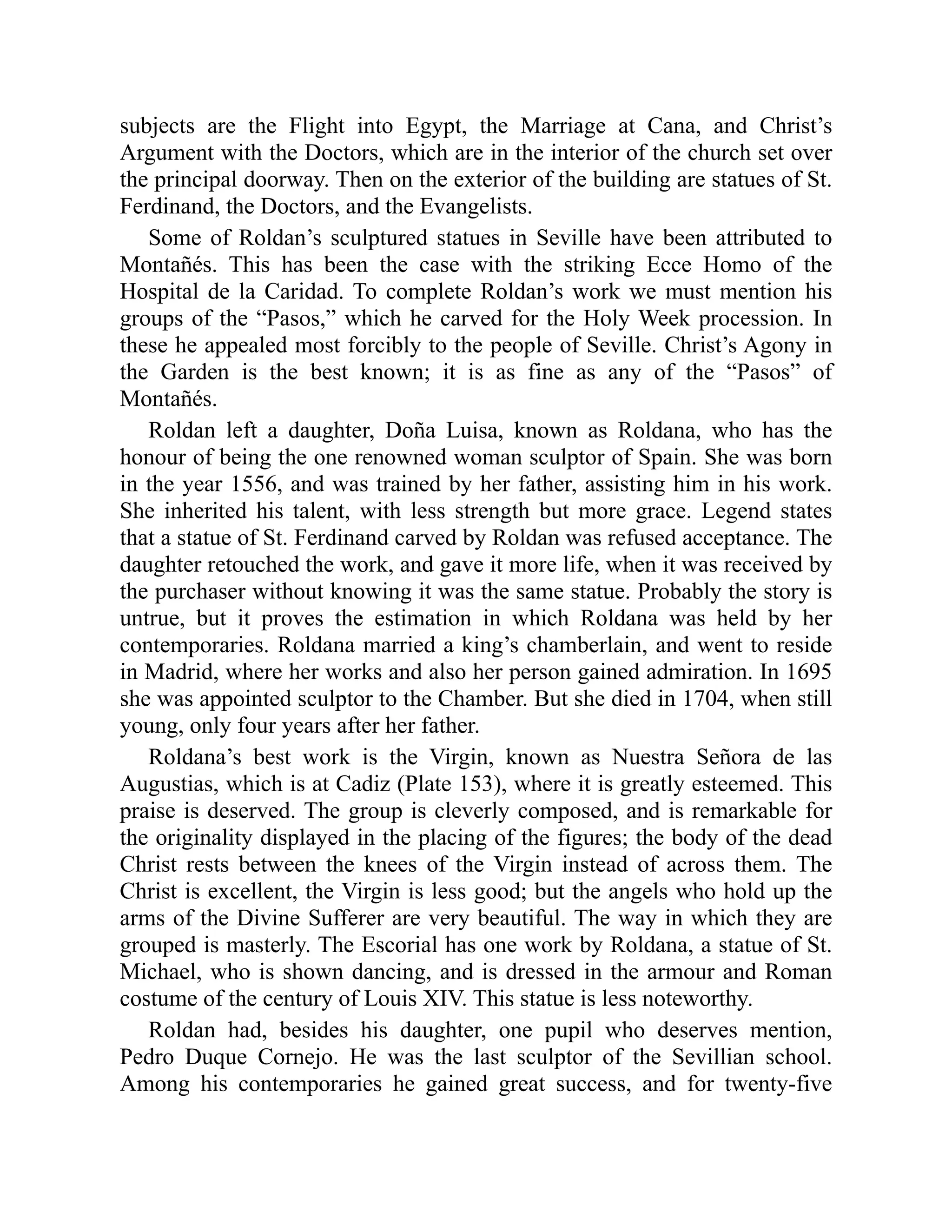 subjects are the Flight into Egypt, the Marriage at Cana, and Christ’s Argument with the Doctors, which are in the interior of the church set over the principal doorway. Then on the exterior of the building are statues of St. Ferdinand, the Doctors, and the Evangelists.

Some of Roldan’s sculptured statues in Seville have been attributed to Montañés. This has been the case with the striking Ecce Homo of the Hospital de la Caridad. To complete Roldan’s work we must mention his groups of the “Pasos,” which he carved for the Holy Week procession. In these he appealed most forcibly to the people of Seville. Christ’s Agony in the Garden is the best known; it is as fine as any of the “Pasos” of Montañés.

Roldan left a daughter, Doña Luisa, known as Roldana, who has the honour of being the one renowned woman sculptor of Spain. She was born in the year 1556, and was trained by her father, assisting him in his work. She inherited his talent, with less strength but more grace. Legend states that a statue of St. Ferdinand carved by Roldan was refused acceptance. The daughter retouched the work, and gave it more life, when it was received by the purchaser without knowing it was the same statue. Probably the story is untrue, but it proves the estimation in which Roldana was held by her contemporaries. Roldana married a king’s chamberlain, and went to reside in Madrid, where her works and also her person gained admiration. In 1695 she was appointed sculptor to the Chamber. But she died in 1704, when still young, only four years after her father.

Roldana’s best work is the Virgin, known as Nuestra Señora de las Augustias, which is at Cadiz (Plate 153), where it is greatly esteemed. This praise is deserved. The group is cleverly composed, and is remarkable for the originality displayed in the placing of the figures; the body of the dead Christ rests between the knees of the Virgin instead of across them. The Christ is excellent, the Virgin is less good; but the angels who hold up the arms of the Divine Sufferer are very beautiful. The way in which they are grouped is masterly. The Escorial has one work by Roldana, a statue of St. Michael, who is shown dancing, and is dressed in the armour and Roman costume of the century of Louis XIV. This statue is less noteworthy.

Roldan had, besides his daughter, one pupil who deserves mention, Pedro Duque Cornejo. He was the last sculptor of the Sevillian school. Among his contemporaries he gained great success, and for twenty-five